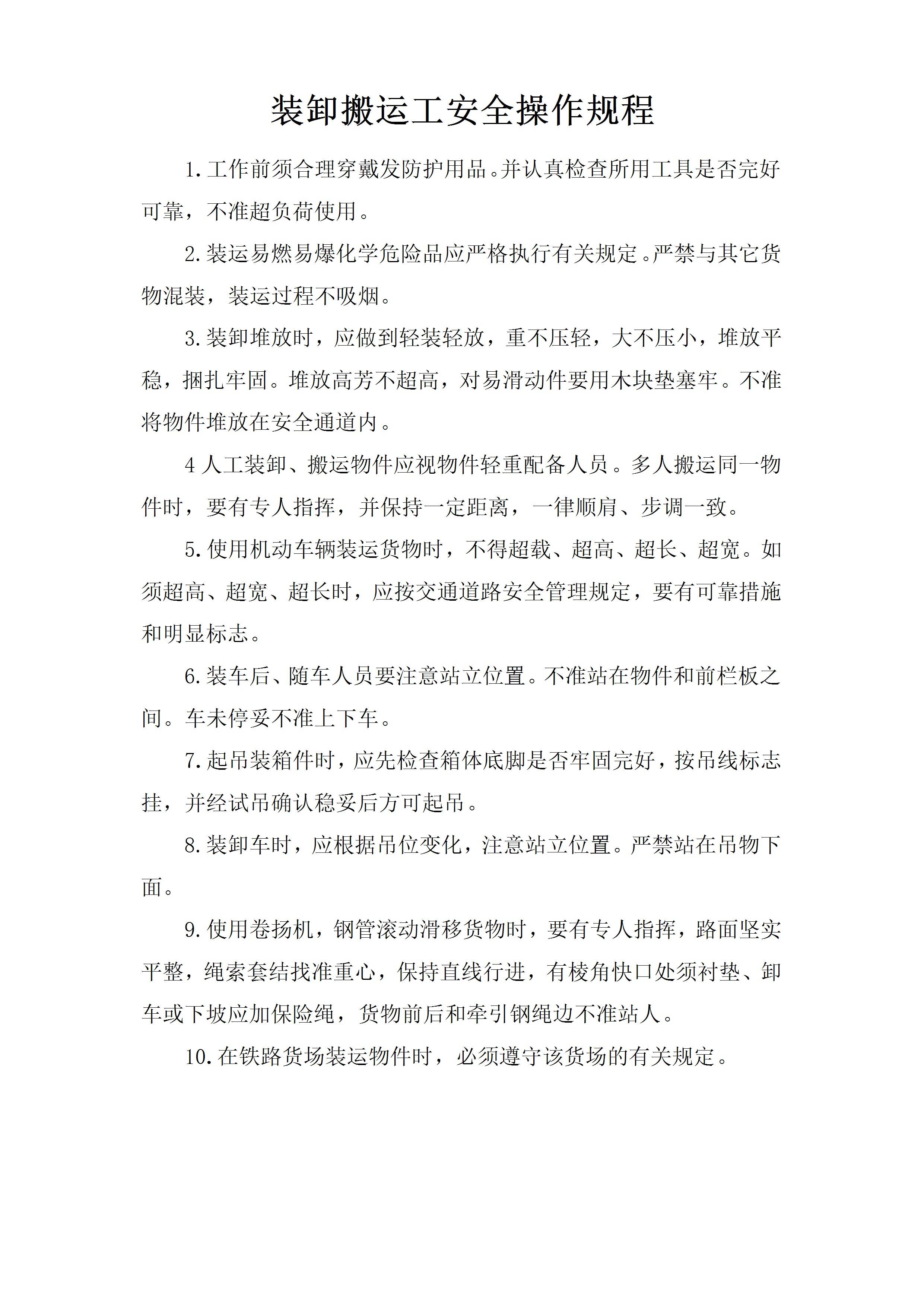 装卸搬运工安全操作规程

1.工作前须合理穿戴发防护用品。并认真检查所用工具是否完好可靠，不准超负荷使用。

2.装运易燃易爆化学危险品应严格执行有关规定。严禁与其它货物混装，装运过程不吸烟。

3.装卸堆放时，应做到轻装轻放，重不压轻，大不压小，堆放平稳，捆扎牢固。堆放高芳不超高，对易滑动件要用木块垫塞牢。不准将物件堆放在安全通道内。

4 人工装卸、搬运物件应视物件轻重配备人员。多人搬运同一物件时，要有专人指挥，并保持一定距离，一律顺肩、步调一致。

5.使用机动车辆装运货物时，不得超载、超高、超长、超宽。如须超高、超宽、超长时，应按交通道路安全管理规定，要有可靠措施和明显标志。

6.装车后、随车人员要注意站立位置。不准站在物件和前栏板之间。车未停妥不准上下车。

7.起吊装箱件时，应先检查箱体底脚是否牢固完好，按吊线标志挂，并经试吊确认稳妥后方可起吊。

8.装卸车时，应根据吊位变化，注意站立位置。严禁站在吊物下面。

9.使用卷扬机，钢管滚动滑移货物时，要有专人指挥，路面坚实平整，绳索套结找准重心，保持直线行进，有棱角快口处须衬垫、卸车或下坡应加保险绳，货物前后和牵引钢绳边不准站人。

10.在铁路货场装运物件时，必须遵守该货场的有关规定。